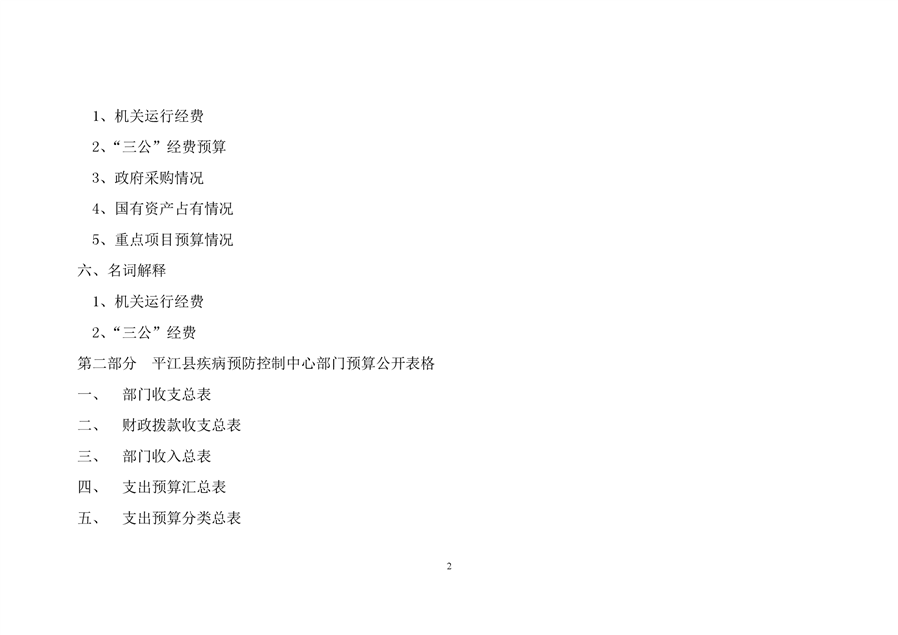 1、机关运行经费

2、“三公”经费预算

3、政府采购情况

4、国有资产占有情况

5、重点项目预算情况

六、名词解释

1、机关运行经费

2、“三公”经费

第二部分 平江县疾病预防控制中心部门预算公开表格

一、 部门收支总表

二、 财政拨款收支总表

三、 部门收入总表

四、 支出预算汇总表

五、 支出预算分类总表

2